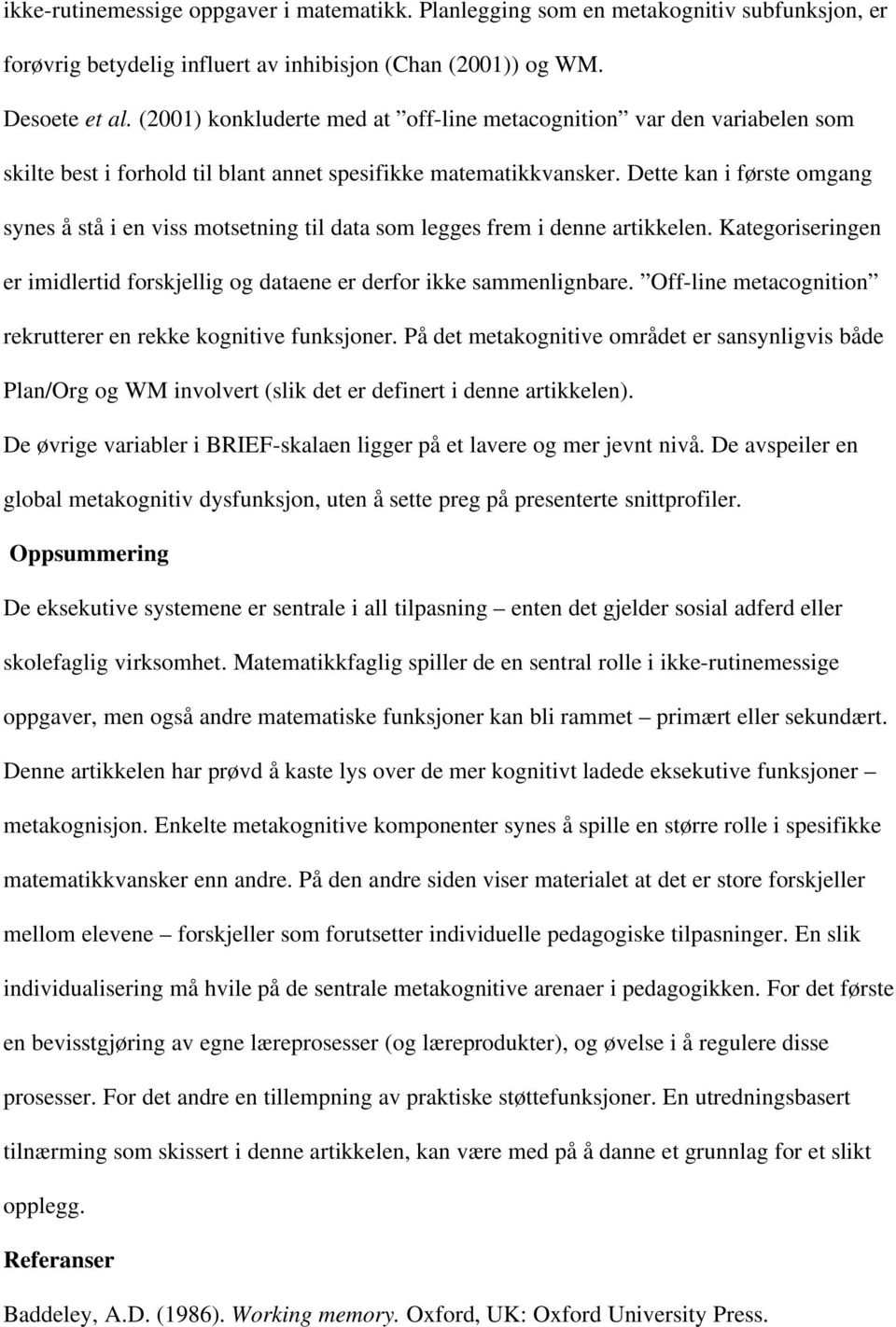 ikke-rutinemessige oppgaver i matematikk. Planlegging som en metakognitiv subfunksjon, er forøvrig betydelig influert av inhibisjon (Chan (2001)) og WM.

Desoete et al. (2001) konkluderte med at ”off-line metacognition” var den variabelen som skilte best i forhold til blant annet spesifikke matematikkvansker. Dette kan i første omgang synes å stå i en viss motsetning til data som legges frem i denne artikkelen. Kategoriseringen er imidlertid forskjellig og dataene er derfor ikke sammenlignbare. ”Off-line metacognition” rekrutterer en rekke kognitive funksjoner. På det metakognitive området er sansynligvis både Plan/Org og WM involvert (slik det er definert i denne artikkelen).

De øvrige variabler i BRIEF-skalaen ligger på et lavere og mer jevnt nivå. De avspeiler en global metakognitiv dysfunksjon, uten å sette preg på presenterte snittprofiler.

Oppsummering

De eksekutive systemene er sentrale i all tilpasning – enten det gjelder sosial adferd eller skolefaglig virksomhet. Matematikkfaglig spiller de en sentral rolle i ikke-rutinemessige oppgaver, men også andre matematiske funksjoner kan bli rammet – primært eller sekundært. Denne artikkelen har prøvd å kaste lys over de mer kognitivt ladede eksekutive funksjoner – metakognisjon. Enkelte metakognitive komponenter synes å spille en større rolle i spesifikke matematikkvansker enn andre. På den andre siden viser materialet at det er store forskjeller mellom elevene – forskjeller som forutsetter individuelle pedagogiske tilpasninger. En slik individualisering må hvile på de sentrale metakognitive arenaer i pedagogikken. For det første en bevisstgjøring av egne læreprosesser (og læreprodukter), og øvelse i å regulere disse prosesser. For det andre en tillempning av praktiske støttefunksjoner. En utredningsbasert tilnærming som skissert i denne artikkelen, kan være med på å danne et grunnlag for et slikt opplegg.

Referanser

Baddeley, A.D. (1986). Working memory. Oxford, UK: Oxford University Press.